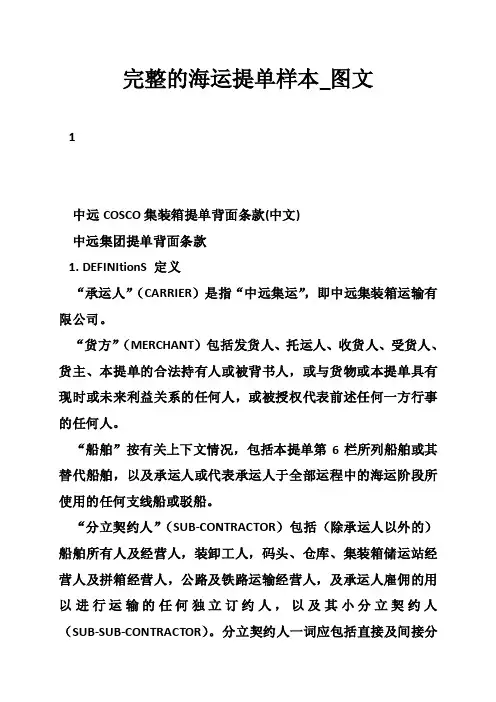 完整的海运提单样本_图文

1

中远 COSCO 集装箱提单背面条款(中文)

中远集团提单背面条款

1. DEFINItionS 定义

“承运人”（CARRIER）是指“中远集运”，即中远集装箱运输有限公司。

“货方”（MERCHANT）包括发货人、托运人、收货人、受货人、货主、本提单的合法持有人或被背书人，或与货物或本提单具有现时或未来利益关系的任何人，或被授权代表前述任何一方行事的任何人。

“船舶”按有关上下文情况，包括本提单第 6 栏所列船舶或其替代船舶，以及承运人或代表承运人于全部运程中的海运阶段所使用的任何支线船或驳船。

“分立契约人”（SUB-CONTRACTOR）包括（除承运人以外的）船舶所有人及经营人，装卸工人，码头、仓库、集装箱储运站经营人及拼箱经营人，公路及铁路运输经营人，及承运人雇佣的用以进行运输的任何独立订约人，以及其小分立契约人（SUB-SUB-CONTRACTOR）。分立契约人一词应包括直接及间接分